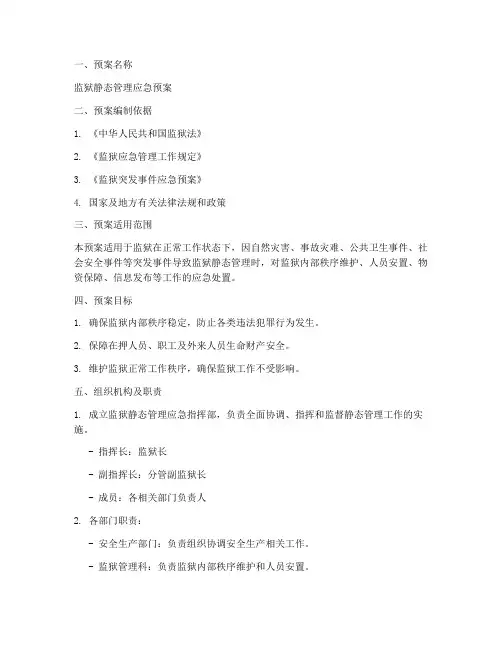 一、预案名称

监狱静态管理应急预案

二、预案编制依据

1. 《中华人民共和国监狱法》

2. 《监狱应急管理工作规定》

3. 《监狱突发事件应急预案》

4. 国家及地方有关法律法规和政策

三、预案适用范围

本预案适用于监狱在正常工作状态下，因自然灾害、事故灾难、公共卫生事件、社会安全事件等突发事件导致监狱静态管理时，对监狱内部秩序维护、人员安置、物资保障、信息发布等工作的应急处置。

四、预案目标

1. 确保监狱内部秩序稳定，防止各类违法犯罪行为发生。

2. 保障在押人员、职工及外来人员生命财产安全。

3. 维护监狱正常工作秩序，确保监狱工作不受影响。

五、组织机构及职责

1. 成立监狱静态管理应急指挥部，负责全面协调、指挥和监督静态管理工作的实施。

- 指挥长：监狱长

- 副指挥长：分管副监狱长

- 成员：各相关部门负责人

2. 各部门职责：

- 安全生产部门：负责组织协调安全生产相关工作。

- 监狱管理科：负责监狱内部秩序维护和人员安置。